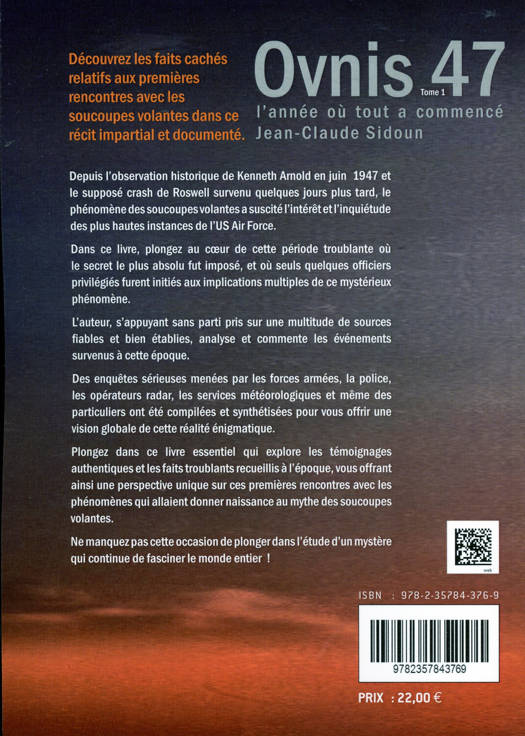 Découvrez les faits cachés relatifs aux premières rencontres avec les soucoupes volantes dans ce récit impartial et documenté.

Ovnis 47
Tome 1
l'année où tout a commencé
Jean-Claude Sidoun

Depuis l'observation historique de Kenneth Arnold en juin 1947 et le supposé crash de Roswell survenu quelques jours plus tard, le phénomène des soucoupes volantes a suscité l'intérêt et l'inquiétude des plus hautes instances de l'US Air Force.

Dans ce livre, plongez au cœur de cette période troublante où le secret le plus absolu fut imposé, et où seuls quelques officiers privilégiés furent initiés aux implications multiples de ce mystérieux phénomène.

L'auteur, s'appuyant sans parti pris sur une multitude de sources fiables et bien établies, analyse et commente les événements survenus à cette époque.

Des enquêtes sérieuses menées par les forces armées, la police, les opérateurs radar, les services météorologiques et même des particuliers ont été compilées et synthétisées pour vous offrir une vision globale de cette réalité énigmatique.

Plongez dans ce livre essentiel qui explore les témoignages authentiques et les faits troublants recueillis à l'époque, vous offrant ainsi une perspective unique sur ces premières rencontres avec les phénomènes qui allaient donner naissance au mythe des soucoupes volantes.

Ne manquez pas cette occasion de plonger dans l'étude d'un mystère qui continue de fasciner le monde entier !

ISBN : 978-2-35784-376-9

9782357843769

PRIX : 22,00 €